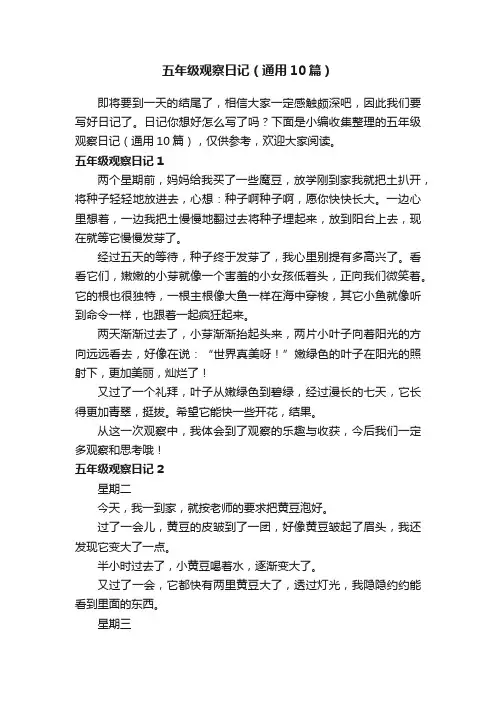 五年级观察日记（通用10篇）

即将要到一天的结尾了，相信大家一定感触颇深吧，因此我们要写好日记了。日记你想好怎么写了吗？下面是小编收集整理的五年级观察日记（通用10篇），仅供参考，欢迎大家阅读。

五年级观察日记1

两个星期前，妈妈给我买了一些魔豆，放学刚到家我就把土扒开，将种子轻轻地放进去，心想：种子啊种子啊，愿你快快长大。一边心里想着，一边我把土慢慢地翻过去将种子埋起来，放到阳台上去，现在就等它慢慢发芽了。

经过五天的等待，种子终于发芽了，我心里别提有多高兴了。看看它们，嫩嫩的小芽就像一个害羞的小女孩低着头，正向我们微笑着。它的根也很独特，一根主根像大鱼一样在海中穿梭，其它小鱼就像听到命令一样，也跟着一起疯狂起来。

两天渐渐过去了，小芽渐渐抬起头来，两片小叶子向着阳光的方向远远看去，好像在说：“世界真美呀！”嫩绿色的叶子在阳光的照射下，更加美丽，灿烂了！

又过了一个礼拜，叶子从嫩绿色到碧绿，经过漫长的七天，它长得更加青翠，挺拔。希望它能快一些开花，结果。

从这一次观察中，我体会到了观察的乐趣与收获，今后我们一定多观察和思考哦！

五年级观察日记2

星期二

今天，我一到家，就按老师的要求把黄豆泡好。

过了一会儿，黄豆的皮皱到了一团，好像黄豆皱起了眉头，我还发现它变大了一点。

半小时过去了，小黄豆喝着水，逐渐变大了。

又过了一会，它都快有两里黄豆大了，透过灯光，我隐隐约约能看到里面的东西。

星期三